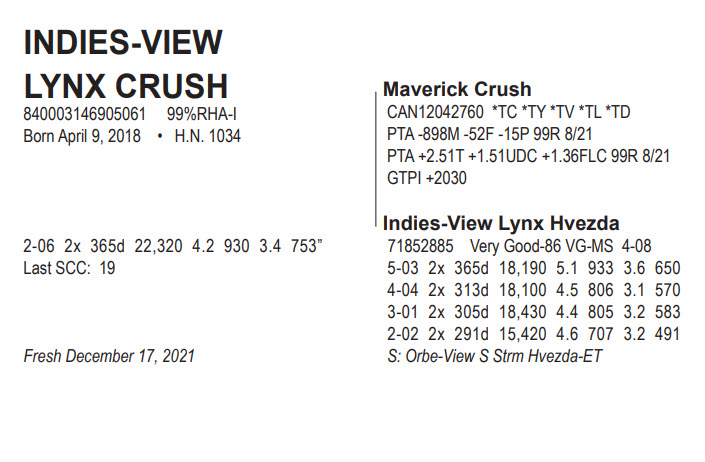 INDIES-VIEW
LYNX CRUSH
840003146905061 99%RHA-I
Born April 9, 2018 • H.N. 1034

2-06 2x 365d 22,320 4.2 930 3.4 753"
Last SCC: 19

Fresh December 17, 2021

Maverick Crush
CAN12042760 *TC *TY *TV *TL *TD
PTA -898M -52F -15P 99R 8/21
PTA +2.51T +1.51UDC +1.36FLC 99R 8/21
GTPI +2030

Indies-View Lynx Hvezda
71852885 Very Good-86 VG-MS 4-08
5-03 2x 365d 18,190 5.1 933 3.6 650
4-04 2x 313d 18,100 4.5 806 3.1 570
3-01 2x 305d 18,430 4.4 805 3.2 583
2-02 2x 291d 15,420 4.6 707 3.2 491
S: Orbe-View S Strm Hvezda-ET